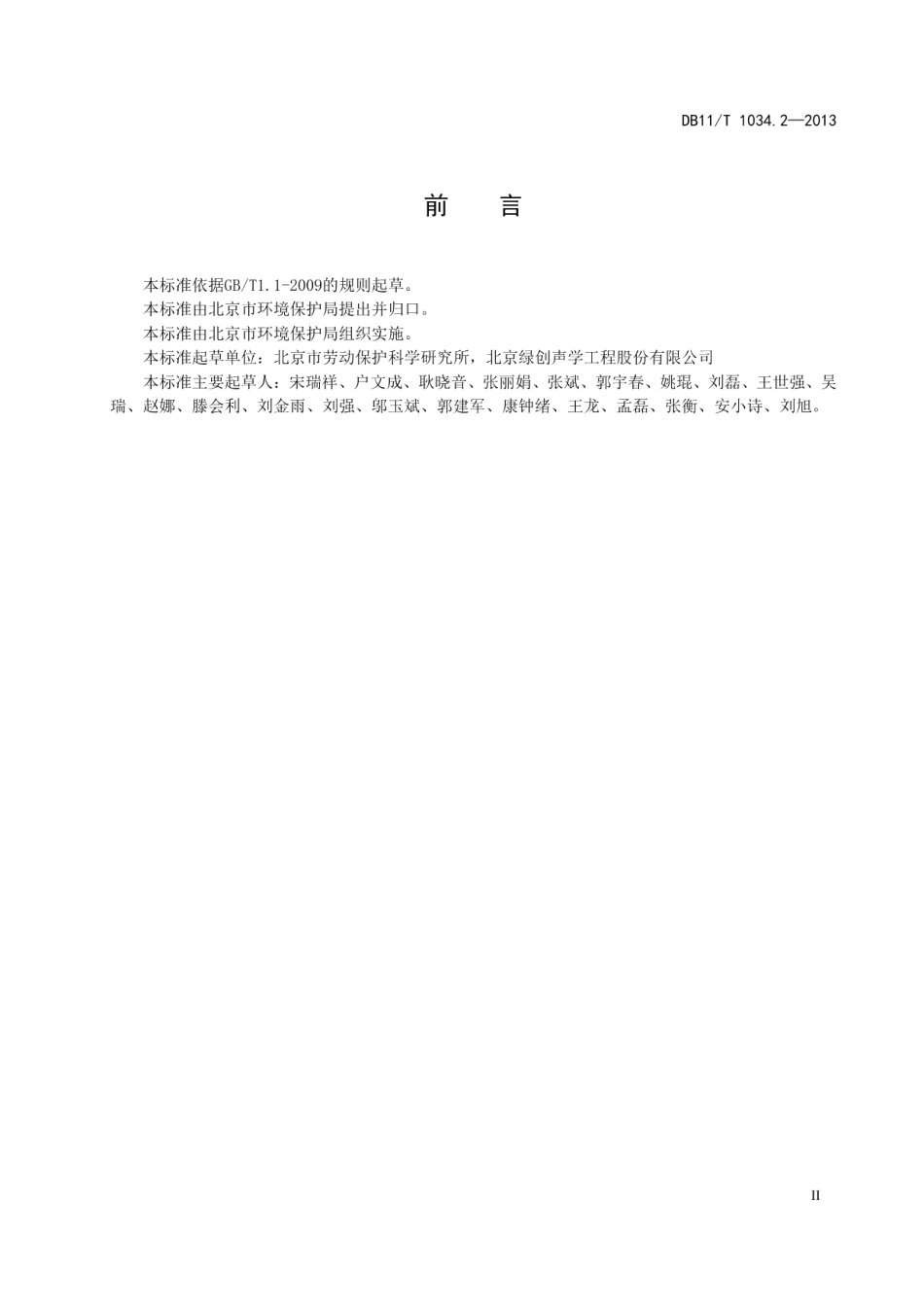 DB11/T 1034.2—2013

前　言

本标准依据GB/T1.1-2009的规则起草。

本标准由北京市环境保护局提出并归口。

本标准由北京市环境保护局组织实施。

本标准起草单位：北京市劳动保护科学研究所，北京绿创声学工程股份有限公司

本标准主要起草人：宋瑞祥、户文成、耿晓音、张丽娟、张斌、郭宇春、姚琨、刘磊、王世强、吴瑞、赵娜、滕会利、刘金雨、刘强、邬玉斌、郭建军、康钟绪、王龙、孟磊、张衡、安小诗、刘旭。

II